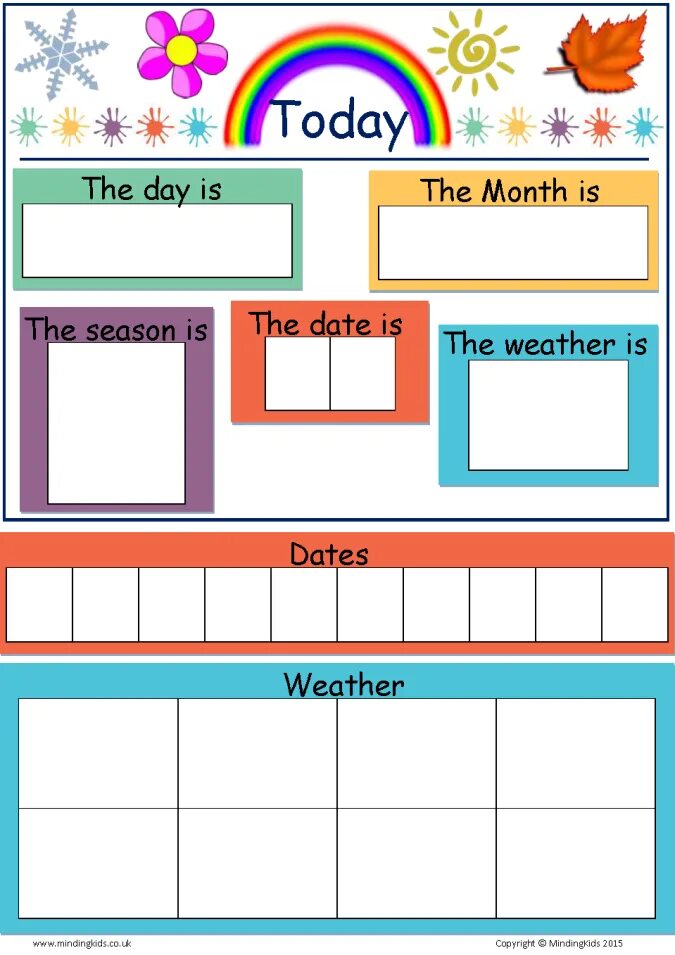 Today

The day is

The Month is

The season is

The date is

The weather is

Dates

Weather

www.mindingkids.co.uk

Copyright © MindingKids 2015